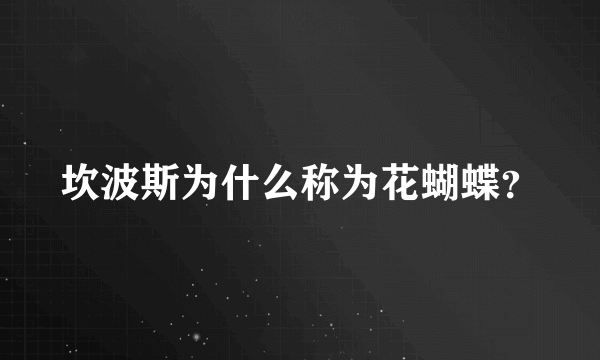 坎波斯为什么称为花蝴蝶?